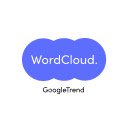 WordCloud.

GoogleTrend